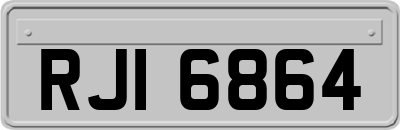 RJI 6864